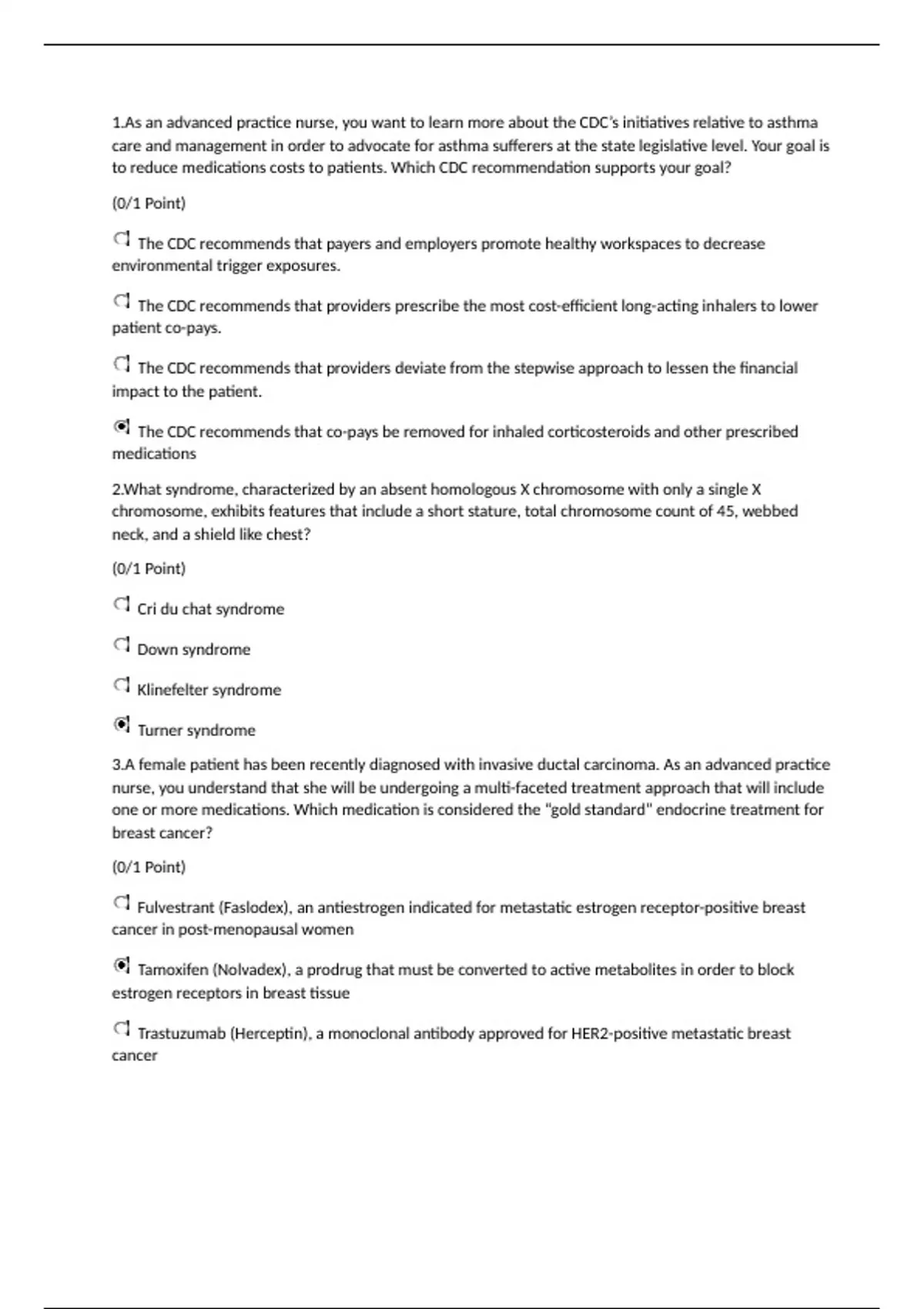 1.As an advanced practice nurse, you want to learn more about the CDC's initiatives relative to asthma care and management in order to advocate for asthma sufferers at the state legislative level. Your goal is to reduce medications costs to patients. Which CDC recommendation supports your goal?

(0/1 Point)

The CDC recommends that payers and employers promote healthy workspaces to decrease environmental trigger exposures.

The CDC recommends that providers prescribe the most cost-efficient long-acting inhalers to lower patient co-pays.

The CDC recommends that providers deviate from the stepwise approach to lessen the financial impact to the patient.

The CDC recommends that co-pays be removed for inhaled corticosteroids and other prescribed medications

2.What syndrome, characterized by an absent homologous X chromosome with only a single X chromosome, exhibits features that include a short stature, total chromosome count of 45, webbed neck, and a shield like chest?

(0/1 Point)

Cri du chat syndrome

Down syndrome

Klinefelter syndrome

Turner syndrome

3.A female patient has been recently diagnosed with invasive ductal carcinoma. As an advanced practice nurse, you understand that she will be undergoing a multi-faceted treatment approach that will include one or more medications. Which medication is considered the "gold standard" endocrine treatment for breast cancer?

(0/1 Point)

Fulvestrant (Faslodex), an antiestrogen indicated for metastatic estrogen receptor-positive breast cancer in post-menopausal women

Tamoxifen (Nolvadex), a prodrug that must be converted to active metabolites in order to block estrogen receptors in breast tissue

Trastuzumab (Herceptin), a monoclonal antibody approved for HER2-positive metastatic breast cancer